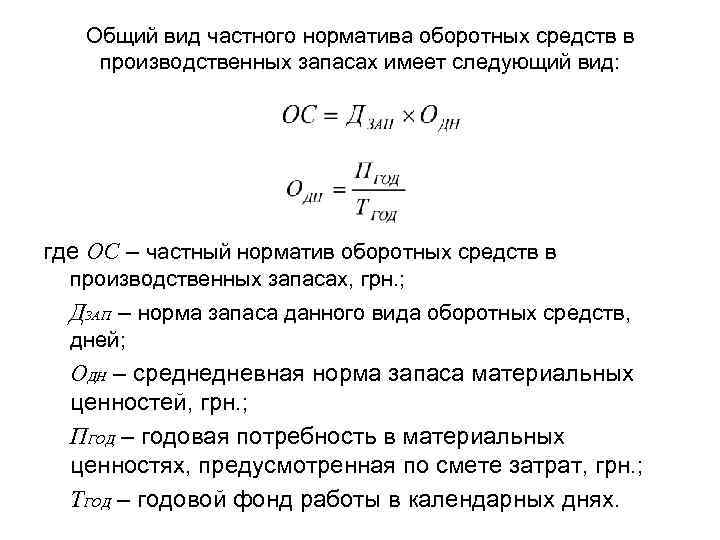 Общий вид частного норматива оборотных средств в производственных запасах имеет следующий вид:

$ОС = Д_{ЗАП} \times О_{ДН}$

$О_{ДН} = \frac{П_{ГОД}}{Т_{ГОД}}$

где $ОС$ – частный норматив оборотных средств в производственных запасах, грн.;

$Д_{ЗАП}$ – норма запаса данного вида оборотных средств, дней;

$О_{ДН}$ – среднедневная норма запаса материальных ценностей, грн.;

$П_{ГОД}$ – годовая потребность в материальных ценностях, предусмотренная по смете затрат, грн.;

$Т_{ГОД}$ – годовой фонд работы в календарных днях.